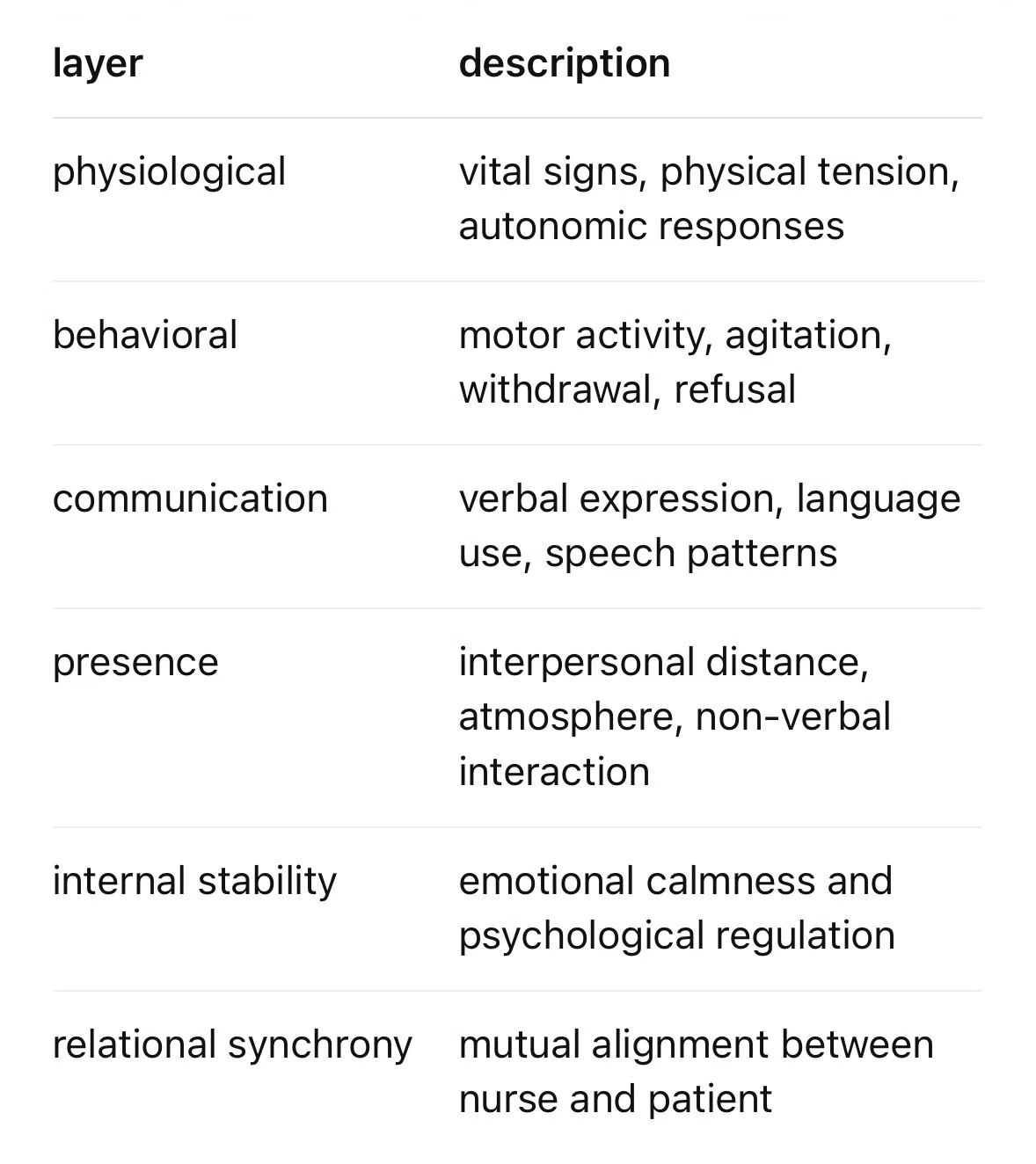 | layer | description |
|---|---|
| physiological | vital signs, physical tension, autonomic responses |
| behavioral | motor activity, agitation, withdrawal, refusal |
| communication | verbal expression, language use, speech patterns |
| presence | interpersonal distance, atmosphere, non-verbal interaction |
| internal stability | emotional calmness and psychological regulation |
| relational synchrony | mutual alignment between nurse and patient |